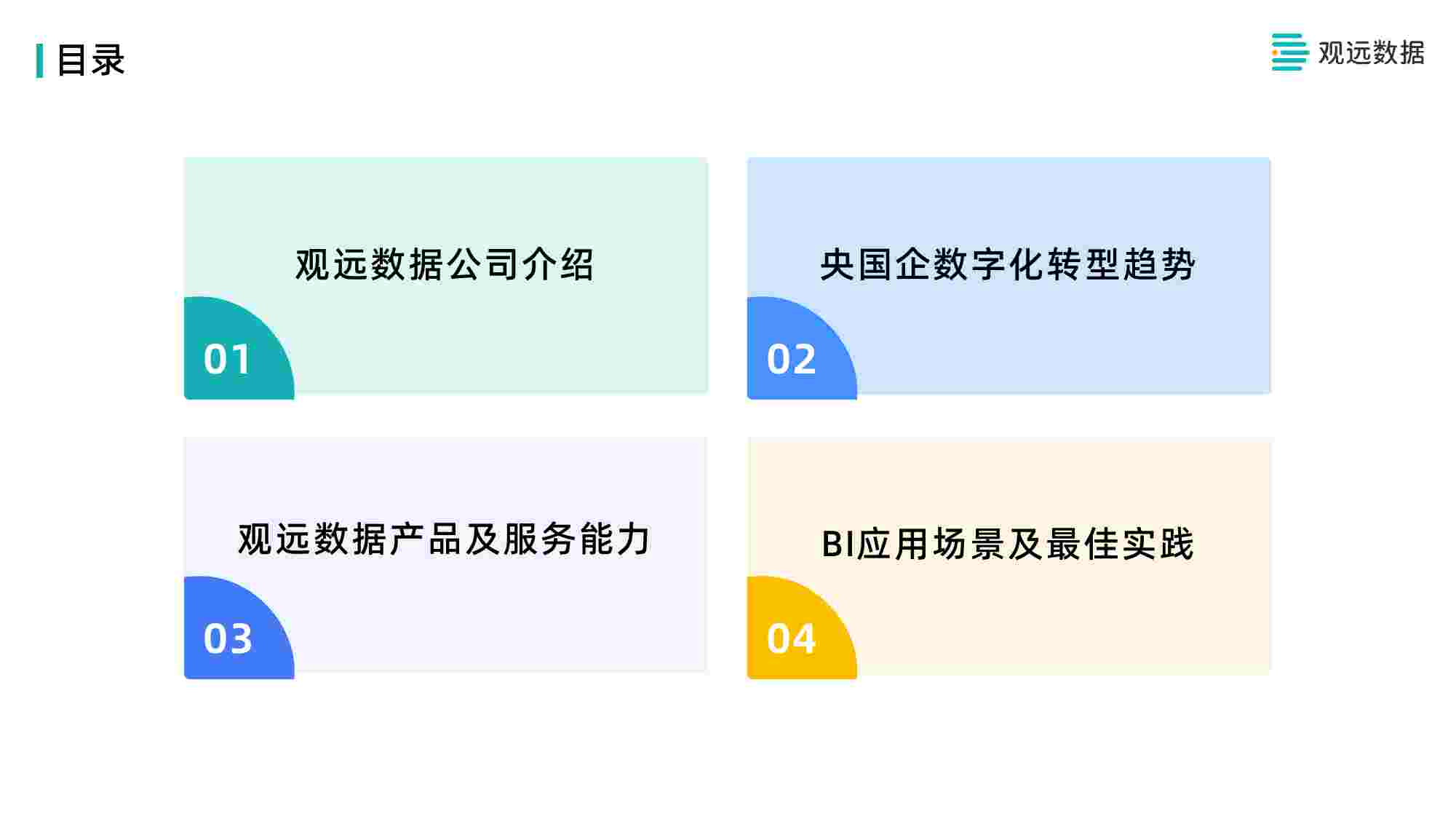 目录

观远数据

观远数据公司介绍

01

央国企数字化转型趋势

02

观远数据产品及服务能力

03

BI应用场景及最佳实践

04